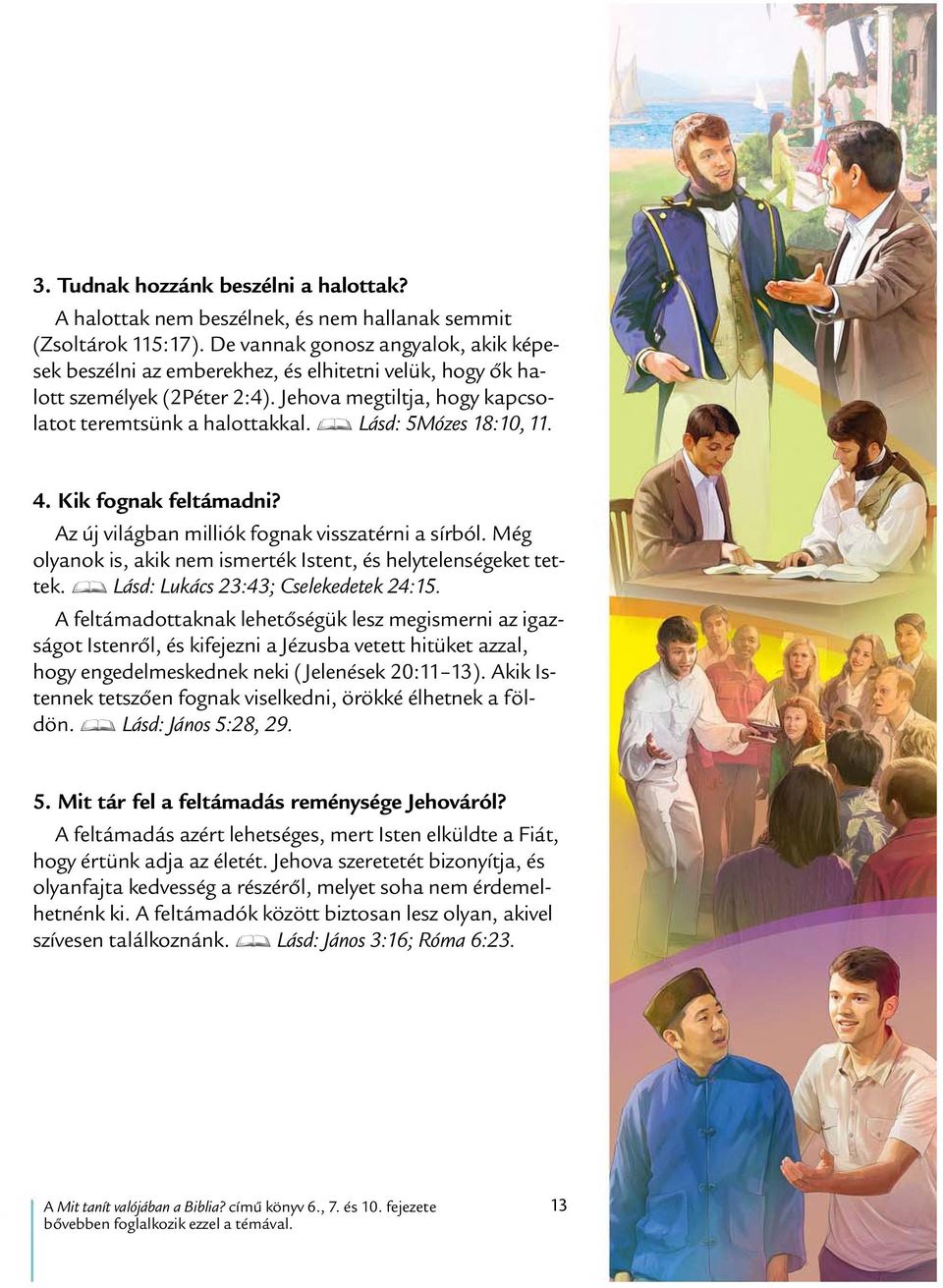 3. Tudnak hozzánk beszélni a halottak?

A halottak nem beszélnek, és nem hallanak semmit (Zsoltárok 115:17). De vannak gonosz angyalok, akik képesek beszélni az emberekhez, és elhitetni velük, hogy ők halott személyek (2Péter 2:4). Jehova megtiltja, hogy kapcsolatot teremtsünk a halottakkal. Lásd: 5Mózes 18:10, 11.

4. Kik fognak feltámadni?

Az új világban milliók fognak visszatérni a sírból. Még olyanok is, akik nem ismerték Istent, és helytelenségeket tettek. Lásd: Lukács 23:43; Cselekedetek 24:15.

A feltámadottaknak lehetőségük lesz megismerni az igazságot Istenről, és kifejezni a Jézusba vetett hitüket azzal, hogy engedelmeskednek neki (Jelenések 20:11–13). Akik Istennek tetszően fognak viselkedni, örökké élhetnek a földön. Lásd: János 5:28, 29.

5. Mit tár fel a feltámadás reménysége Jehováról?

A feltámadás azért lehetséges, mert Isten elküldte a Fiát, hogy értünk adja az életét. Jehova szeretetét bizonyítja, és olyanfajta kedvesség a részéről, melyet soha nem érdemelhetnénk ki. A feltámadók között biztosan lesz olyan, akivel szívesen találkoznánk. Lásd: János 3:16; Róma 6:23.

A Mit tanít valójában a Biblia? című könyv 6., 7. és 10. fejezete bővebben foglalkozik ezzel a témával.

13